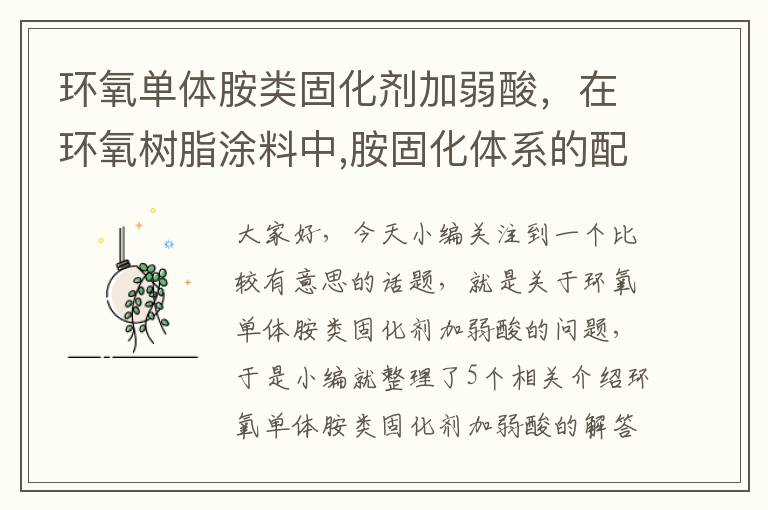 环氧单体胺类固化剂加弱酸，在环氧树脂涂料中,胺固化体系的配

大家好，今天小编关注到一个比较有意思的话题，就是关于环氧单体胺类固化剂加弱酸的问题，于是小编就整理了5个相关介绍环氧单体胺类固化剂加弱酸的解答